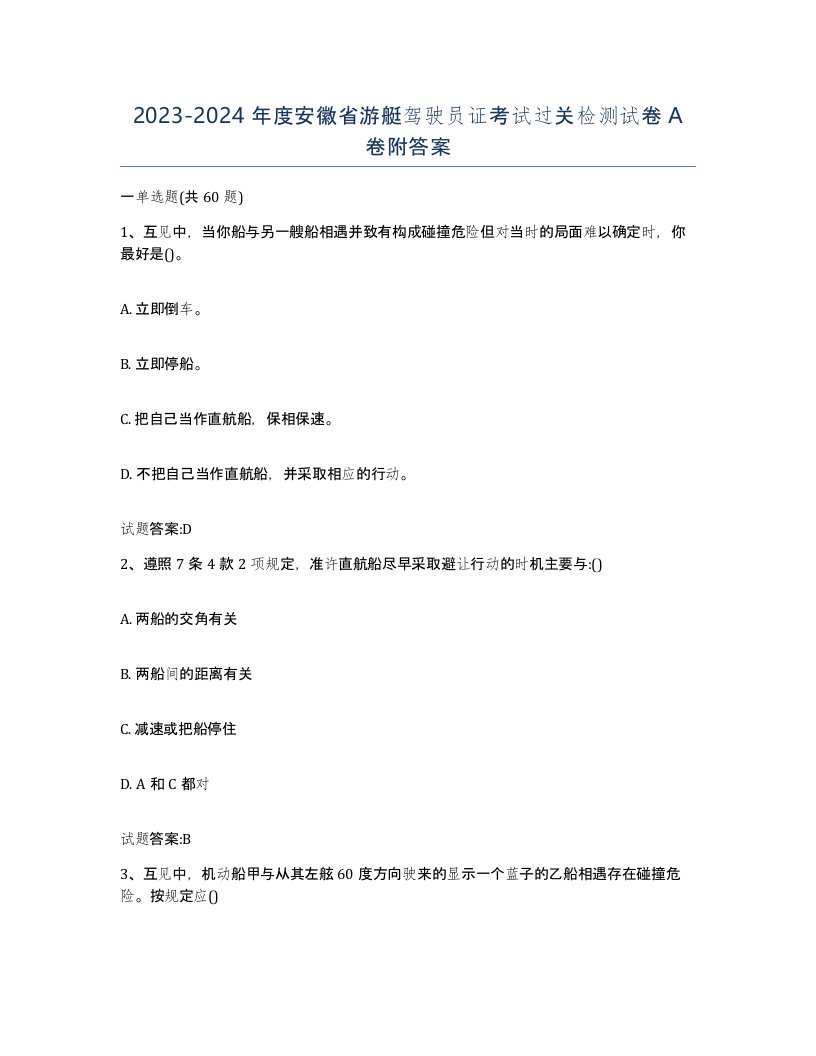 2023-2024 年度安徽省游艇驾驶员证考试过关检测试卷 A 卷附答案

一单选题(共 60 题)

1、互见中，当你船与另一艘船相遇并致有构成碰撞危险但对当时的局面难以确定时，你最好是()。

A. 立即倒车。

B. 立即停船。

C. 把自己当作直航船，保相保速。

D. 不把自己当作直航船，并采取相应的行动。

试题答案:D

2、遵照 7 条 4 款 2 项规定，准许直航船尽早采取避让行动的时机主要与:()

A. 两船的交角有关

B. 两船间的距离有关

C. 减速或把船停住

D. A 和 C 都对

试题答案:B

3、互见中，机动船甲与从其左舷 60 度方向驶来的显示一个蓝子的乙船相遇存在碰撞危险。按规定应()